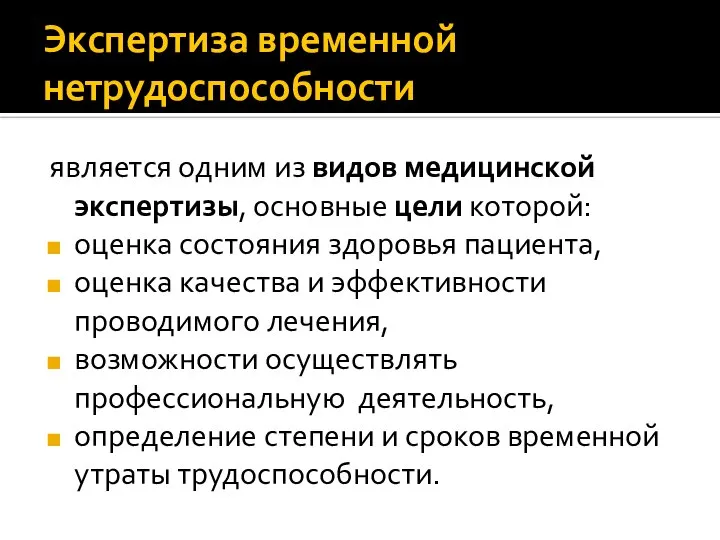 Экспертиза временной нетрудоспособности

является одним из видов медицинской экспертизы, основные цели которой:
- оценка состояния здоровья пациента,
- оценка качества и эффективности проводимого лечения,
- возможности осуществлять профессиональную деятельность,
- определение степени и сроков временной утраты трудоспособности.